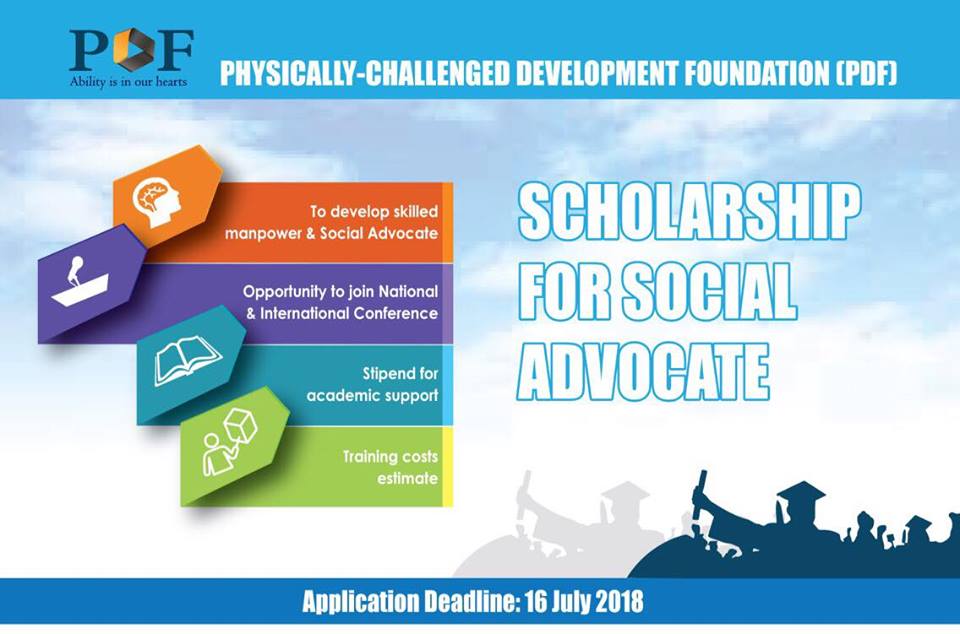 PDF
Ability is in our hearts

PHYSICALLY-CHALLENGED DEVELOPMENT FOUNDATION (PDF)

To develop skilled manpower & Social Advocate

Opportunity to join National & International Conference

Stipend for academic support

Training costs estimate

SCHOLARSHIP FOR SOCIAL ADVOCATE

Application Deadline: 16 July 2018